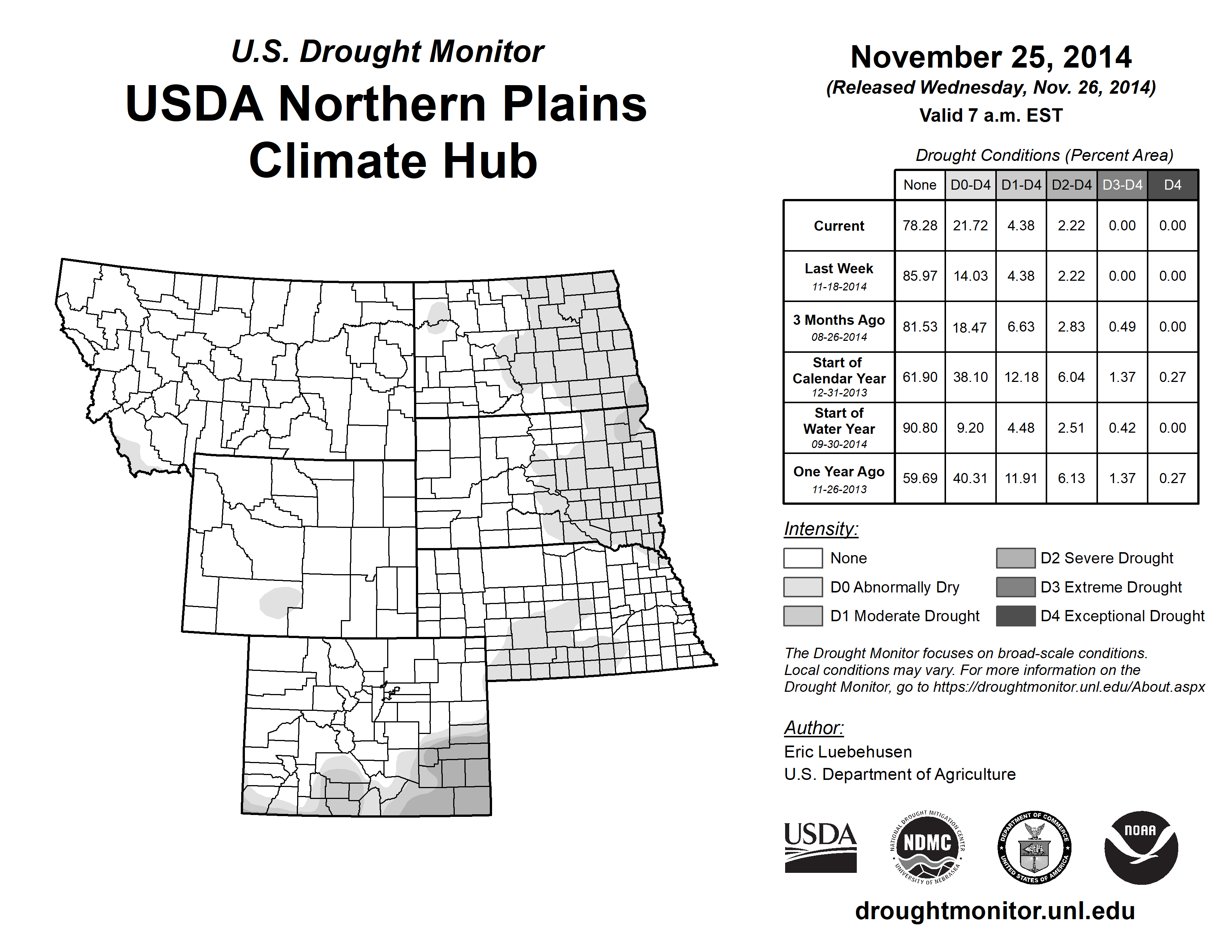 U.S. Drought Monitor
USDA Northern Plains Climate Hub

November 25, 2014
(Released Wednesday, Nov. 26, 2014)
Valid 7 a.m. EST

Drought Conditions (Percent Area)

| | None | D0-D4 | D1-D4 | D2-D4 | D3-D4 | D4 |
|---|---|---|---|---|---|---|
| Current | 78.28 | 21.72 | 4.38 | 2.22 | 0.00 | 0.00 |
| Last Week 11-18-2014 | 85.97 | 14.03 | 4.38 | 2.22 | 0.00 | 0.00 |
| 3 Months Ago 08-26-2014 | 81.53 | 18.47 | 6.63 | 2.83 | 0.49 | 0.00 |
| Start of Calendar Year 12-31-2013 | 61.90 | 38.10 | 12.18 | 6.04 | 1.37 | 0.27 |
| Start of Water Year 09-30-2014 | 90.80 | 9.20 | 4.48 | 2.51 | 0.42 | 0.00 |
| One Year Ago 11-26-2013 | 59.69 | 40.31 | 11.91 | 6.13 | 1.37 | 0.27 |

Intensity:
None
D0 Abnormally Dry
D1 Moderate Drought
D2 Severe Drought
D3 Extreme Drought
D4 Exceptional Drought

The Drought Monitor focuses on broad-scale conditions. Local conditions may vary. For more information on the Drought Monitor, go to https://droughtmonitor.unl.edu/About.aspx

Author:
Eric Luebehusen
U.S. Department of Agriculture

USDA
NATIONAL DROUGHT MITIGATION CENTER NDMC UNIVERSITY OF NEBRASKA
DEPARTMENT OF COMMERCE UNITED STATES OF AMERICA
NOAA

droughtmonitor.unl.edu